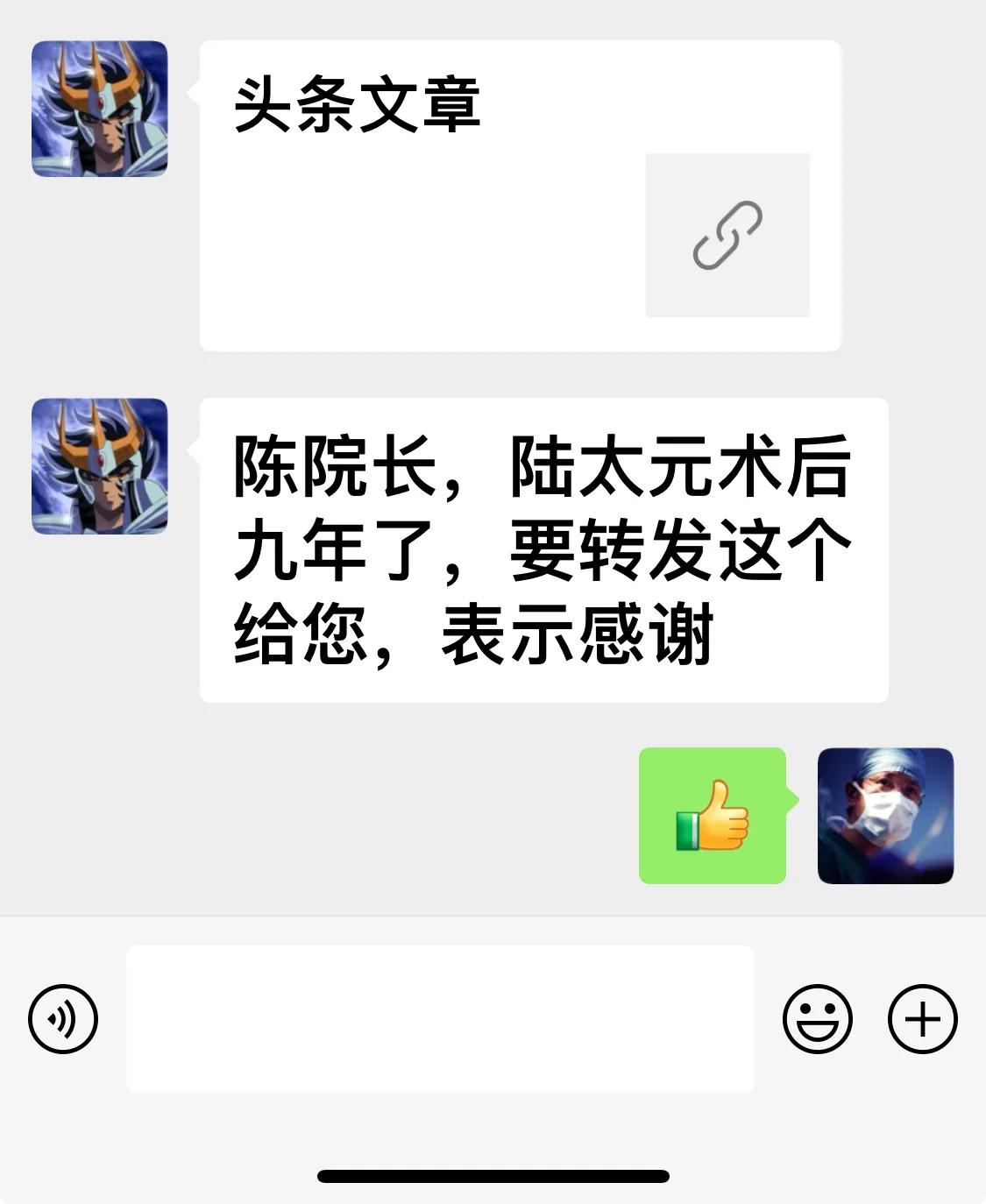 头条文章

陈院长，陆太元术后九年了，要转发这个给您，表示感谢

👍